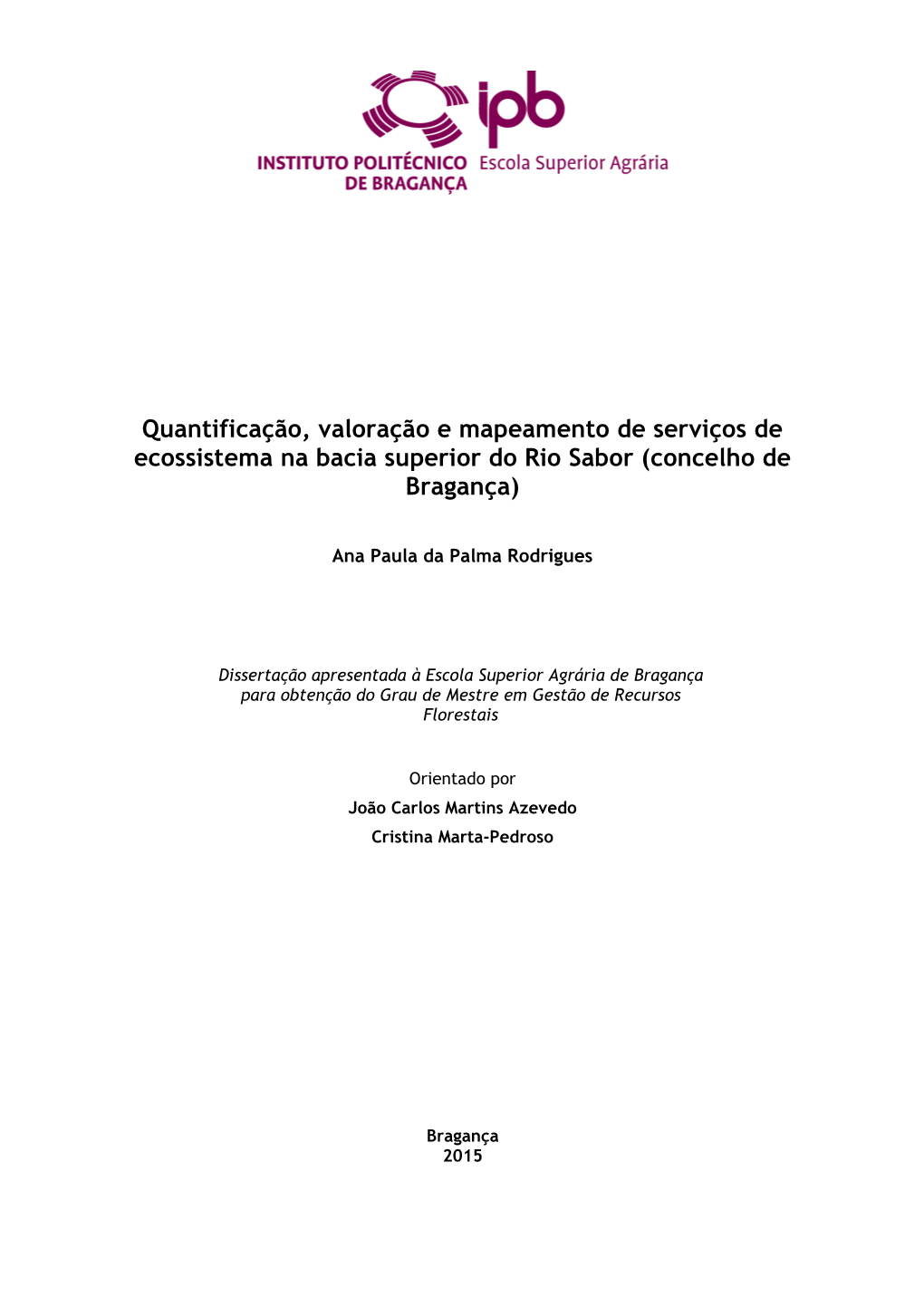 ipb

INSTITUTO POLITÉCNICO DE BRAGANÇA Escola Superior Agrária

Quantificação, valoração e mapeamento de serviços de ecossistema na bacia superior do Rio Sabor (concelho de Bragança)

Ana Paula da Palma Rodrigues

Dissertação apresentada à Escola Superior Agrária de Bragança para obtenção do Grau de Mestre em Gestão de Recursos Florestais

Orientado por

João Carlos Martins Azevedo

Cristina Marta-Pedroso

Bragança
2015